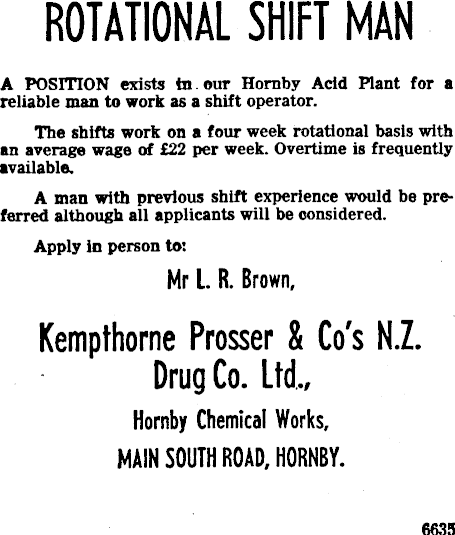 ROTATIONAL SHIFT MAN

A POSITION exists in our Hornby Acid Plant for a reliable man to work as a shift operator.

The shifts work on a four week rotational basis with an average wage of £22 per week. Overtime is frequently available.

A man with previous shift experience would be preferred although all applicants will be considered.

Apply in person to:

Mr L. R. Brown,

Kempthorne Prosser & Co's N.Z. Drug Co. Ltd.,

Hornby Chemical Works,

MAIN SOUTH ROAD, HORNBY.

6635